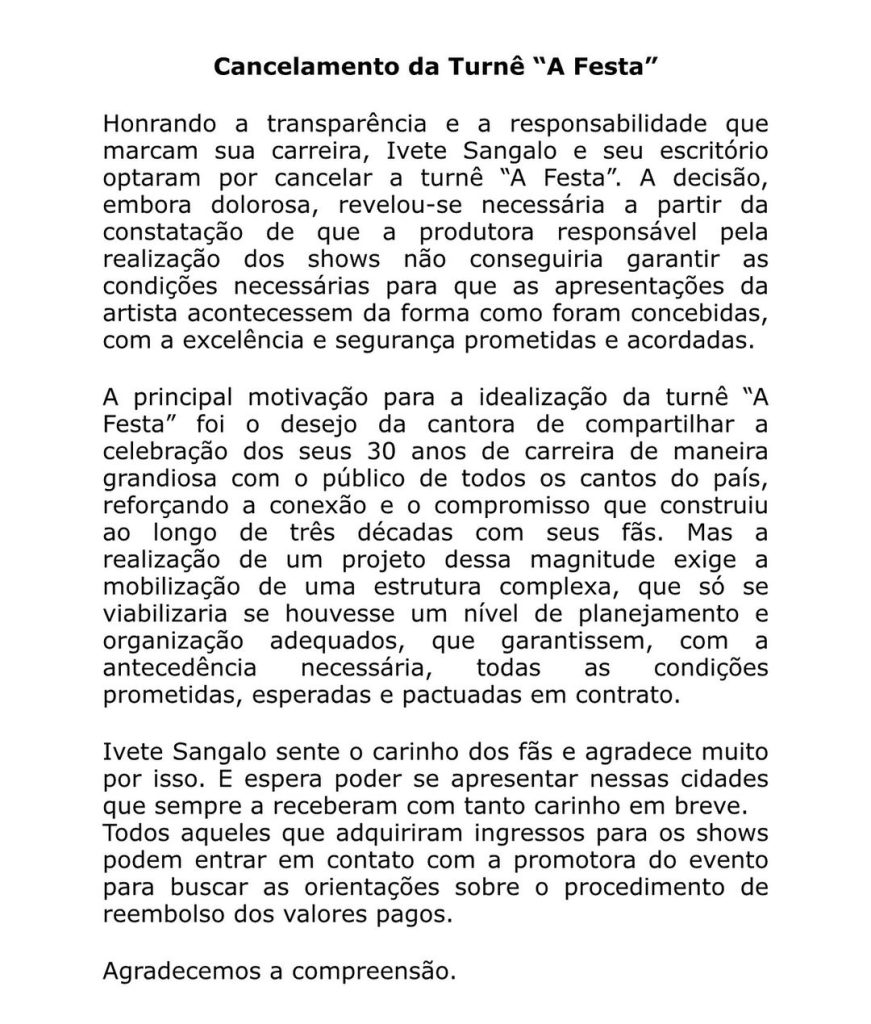 Cancelamento da Turnê “A Festa”

Honrando a transparência e a responsabilidade que marcam sua carreira, Ivete Sangalo e seu escritório optaram por cancelar a turnê “A Festa”. A decisão, embora dolorosa, revelou-se necessária a partir da constatação de que a produtora responsável pela realização dos shows não conseguiria garantir as condições necessárias para que as apresentações da artista acontecessem da forma como foram concebidas, com a excelência e segurança prometidas e acordadas.

A principal motivação para a idealização da turnê “A Festa” foi o desejo da cantora de compartilhar a celebração dos seus 30 anos de carreira de maneira grandiosa com o público de todos os cantos do país, reforçando a conexão e o compromisso que construiu ao longo de três décadas com seus fãs. Mas a realização de um projeto dessa magnitude exige a mobilização de uma estrutura complexa, que só se viabilizaria se houvesse um nível de planejamento e organização adequados, que garantissem, com a antecedência necessária, todas as condições prometidas, esperadas e pactuadas em contrato.

Ivete Sangalo sente o carinho dos fãs e agradece muito por isso. E espera poder se apresentar nessas cidades que sempre a receberam com tanto carinho em breve.
Todos aqueles que adquiriram ingressos para os shows podem entrar em contato com a promotora do evento para buscar as orientações sobre o procedimento de reembolso dos valores pagos.

Agradecemos a compreensão.